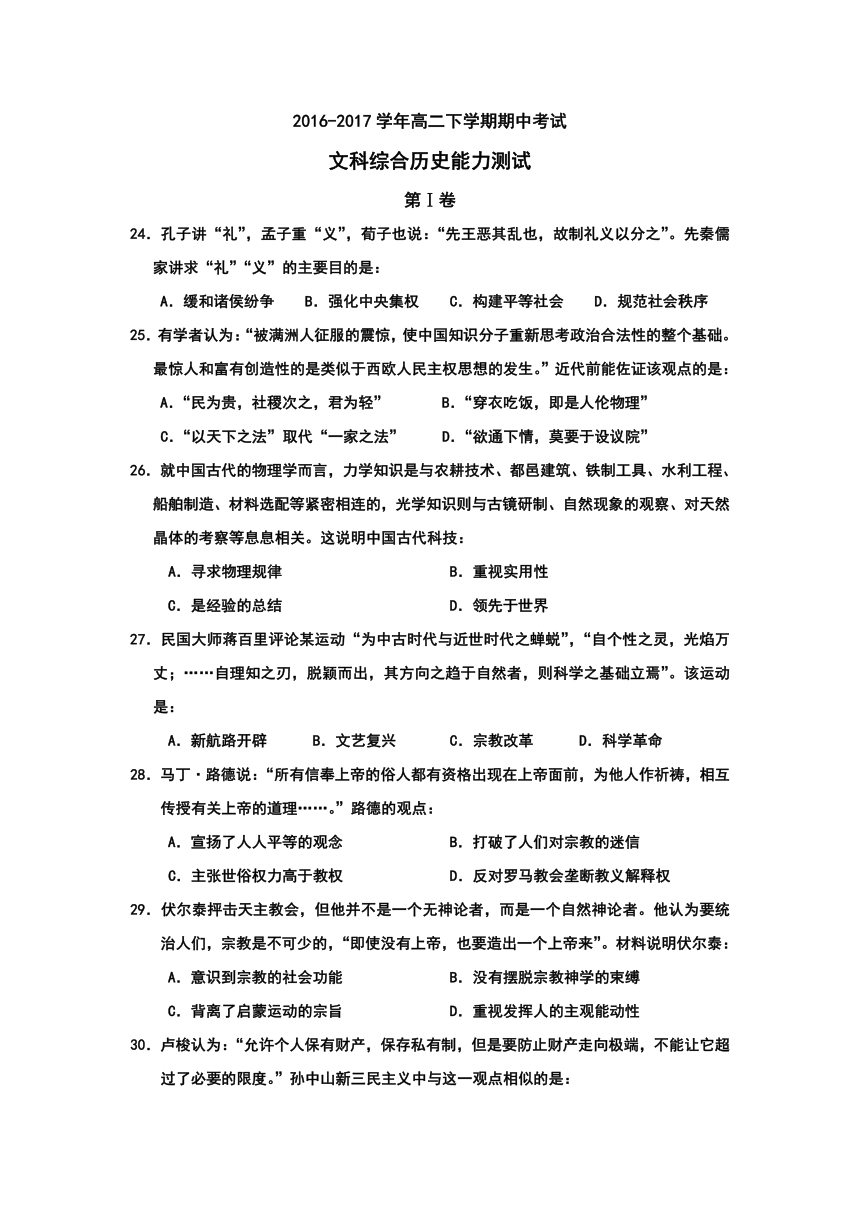 2016-2017 学年高二下学期期中考试

文科综合历史能力测试

第Ⅰ卷

24．孔子讲“礼”，孟子重“义”，荀子也说：“先王恶其乱也，故制礼义以分之”。先秦儒家讲求“礼”“义”的主要目的是：

A．缓和诸侯纷争　　B．强化中央集权　　C．构建平等社会　　D．规范社会秩序

25．有学者认为：“被满洲人征服的震惊，使中国知识分子重新思考政治合法性的整个基础。最惊人和富有创造性的是类似于西欧人民主权思想的发生。”近代前能佐证该观点的是：

A．“民为贵，社稷次之，君为轻”　　B．“穿衣吃饭，即是人伦物理”

C．“以天下之法”取代“一家之法”　　D．“欲通下情，莫要于设议院”

26．就中国古代的物理学而言，力学知识是与农耕技术、都邑建筑、铁制工具、水利工程、船舶制造、材料选配等紧密相连的，光学知识则与古镜研制、自然现象的观察、对天然晶体的考察等息息相关。这说明中国古代科技：

A．寻求物理规律　　B．重视实用性

C．是经验的总结　　D．领先于世界

27．民国大师蒋百里评论某运动“为中古时代与近世时代之蝉蜕”，“自个性之灵，光焰万丈；……自理知之刃，脱颖而出，其方向之趋于自然者，则科学之基础立焉”。该运动是：

A．新航路开辟　　B．文艺复兴　　C．宗教改革　　D．科学革命

28．马丁·路德说：“所有信奉上帝的俗人都有资格出现在上帝面前，为他人作祈祷，相互传授有关上帝的道理……。”路德的观点：

A．宣扬了人人平等的观念　　B．打破了人们对宗教的迷信

C．主张世俗权力高于教权　　D．反对罗马教会垄断教义解释权

29．伏尔泰抨击天主教会，但他并不是一个无神论者，而是一个自然神论者。他认为要统治人们，宗教是不可少的，“即使没有上帝，也要造出一个上帝来”。材料说明伏尔泰：

A．意识到宗教的社会功能　　B．没有摆脱宗教神学的束缚

C．背离了启蒙运动的宗旨　　D．重视发挥人的主观能动性

30．卢梭认为：“允许个人保有财产，保存私有制，但是要防止财产走向极端，不能让它超过了必要的限度。”孙中山新三民主义中与这一观点相似的是：